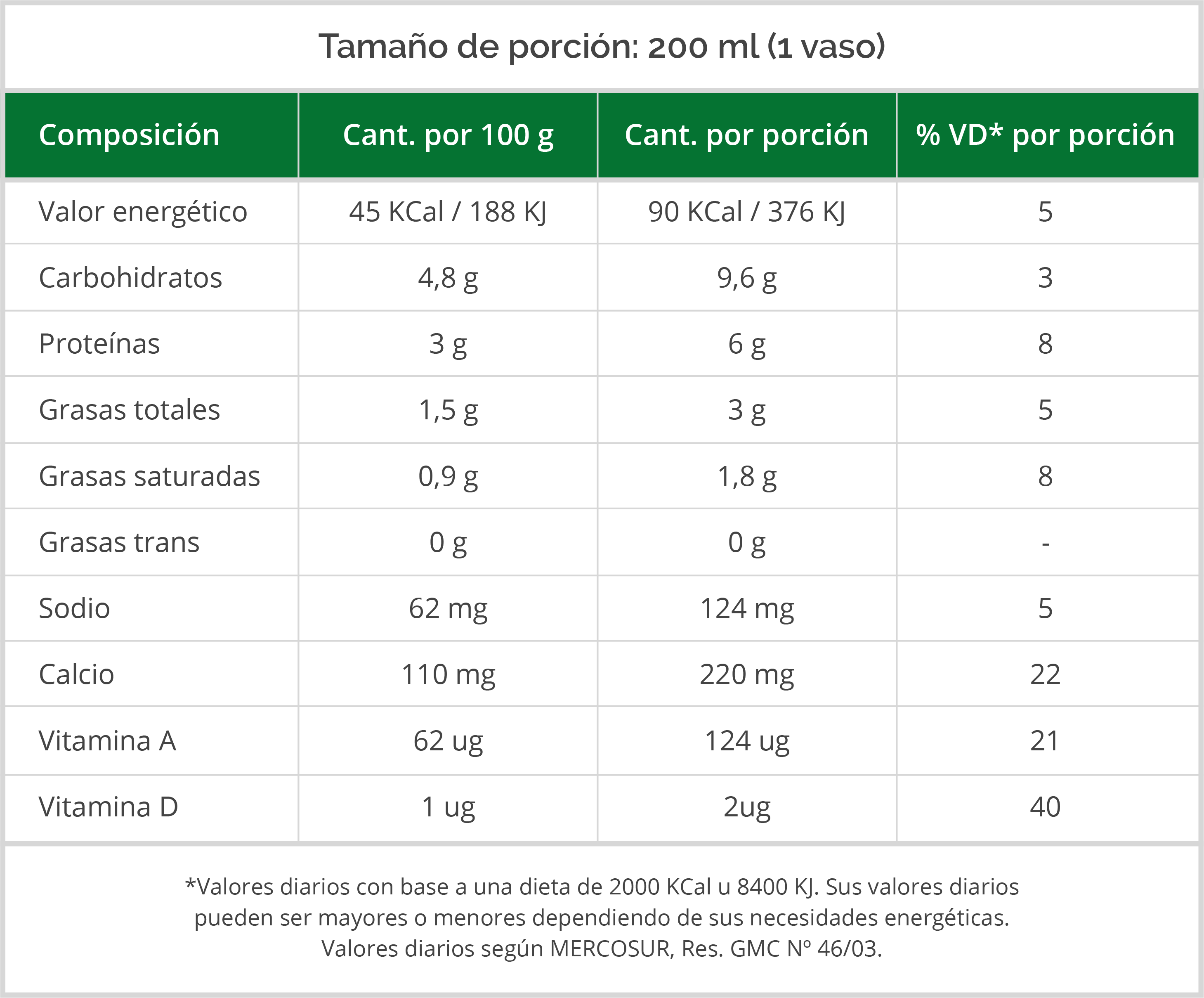 Tamaño de porción: 200 ml (1 vaso)

| Composición | Cant. por 100 g | Cant. por porción | % VD* por porción |
|---|---|---|---|
| Valor energético | 45 KCal / 188 KJ | 90 KCal / 376 KJ | 5 |
| Carbohidratos | 4,8 g | 9,6 g | 3 |
| Proteínas | 3 g | 6 g | 8 |
| Grasas totales | 1,5 g | 3 g | 5 |
| Grasas saturadas | 0,9 g | 1,8 g | 8 |
| Grasas trans | 0 g | 0 g | - |
| Sodio | 62 mg | 124 mg | 5 |
| Calcio | 110 mg | 220 mg | 22 |
| Vitamina A | 62 ug | 124 ug | 21 |
| Vitamina D | 1 ug | 2ug | 40 |

*Valores diarios con base a una dieta de 2000 KCal u 8400 KJ. Sus valores diarios pueden ser mayores o menores dependiendo de sus necesidades energéticas. Valores diarios según MERCOSUR, Res. GMC Nº 46/03.